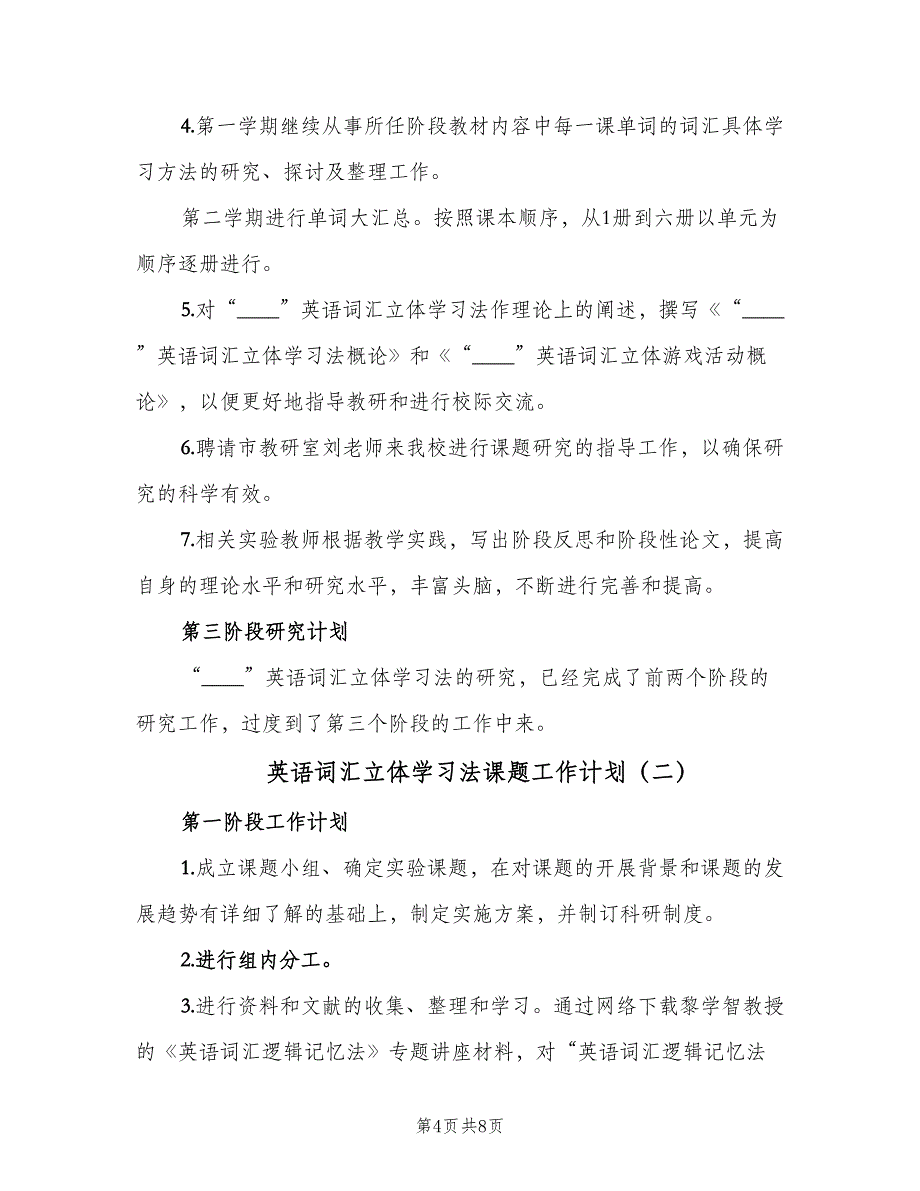 4.第一学期继续从事所任阶段教材内容中每一课单词的词汇具体学习方法的研究、探讨及整理工作。

第二学期进行单词大汇总。按照课本顺序，从1册到六册以单元为顺序逐册进行。

5.对“____”英语词汇立体学习法作理论上的阐述，撰写《“____”英语词汇立体学习法概论》和《“____”英语词汇立体游戏活动概论》，以便更好地指导教研和进行校际交流。

6.聘请市教研室刘老师来我校进行课题研究的指导工作，以确保研究的科学有效。

7.相关实验教师根据教学实践，写出阶段反思和阶段性论文，提高自身的理论水平和研究水平，丰富头脑，不断进行完善和提高。

第三阶段研究计划

“____”英语词汇立体学习法的研究，已经完成了前两个阶段的研究工作，过度到了第三个阶段的工作中来。

英语词汇立体学习法课题工作计划（二）

第一阶段工作计划

1.成立课题小组、确定实验课题，在对课题的开展背景和课题的发展趋势有详细了解的基础上，制定实施方案，并制订科研制度。

2.进行组内分工。

3.进行资料和文献的收集、整理和学习。通过网络下载黎学智教授的《英语词汇逻辑记忆法》专题讲座材料，对“英语词汇逻辑记忆法

第4页 共8页